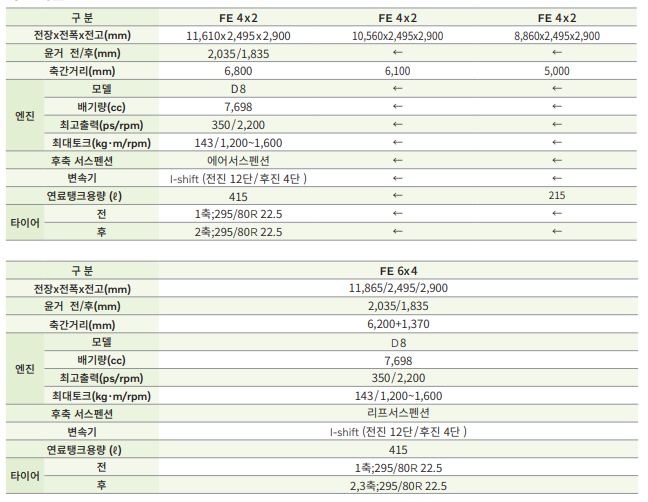 | 구 분 |  | FE 4x2 | FE 4x2 | FE 4x2 |
|---|---|---|---|---|
| 전장x전폭x전고(mm) |  | 11,610x2,495x2,900 | 10,560x2,495x2,900 | 8,860x2,495x2,900 |
| 윤거 전/후(mm) |  | 2,035/1,835 | ← | ← |
| 축간거리(mm) |  | 6,800 | 6,100 | 5,000 |
| 엔진 | 모델 | D8 | ← | ← |
|  | 배기량(cc) | 7,698 | ← | ← |
|  | 최고출력(ps/rpm) | 350/2,200 | ← | ← |
|  | 최대토크(kg·m/rpm) | 143/1,200~1,600 | ← | ← |
| 후축 서스펜션 |  | 에어서스펜션 | ← | ← |
| 변속기 |  | I-shift (전진 12단/후진 4단 ) | ← | ← |
| 연료탱크용량 (ℓ) |  | 415 | ← | 215 |
| 타이어 | 전 | 1축;295/80R 22.5 | ← | ← |
|  | 후 | 2축;295/80R 22.5 | ← | ← |

| 구 분 |  | FE 6x4 |
|---|---|---|
| 전장x전폭x전고(mm) |  | 11,865/2,495/2,900 |
| 윤거 전/후(mm) |  | 2,035/1,835 |
| 축간거리(mm) |  | 6,200+1,370 |
| 엔진 | 모델 | D8 |
|  | 배기량(cc) | 7,698 |
|  | 최고출력(ps/rpm) | 350/2,200 |
|  | 최대토크(kg·m/rpm) | 143/1,200~1,600 |
| 후축 서스펜션 |  | 리프서스펜션 |
| 변속기 |  | I-shift (전진 12단/후진 4단 ) |
| 연료탱크용량 (ℓ) |  | 415 |
| 타이어 | 전 | 1축;295/80R 22.5 |
|  | 후 | 2,3축;295/80R 22.5 |